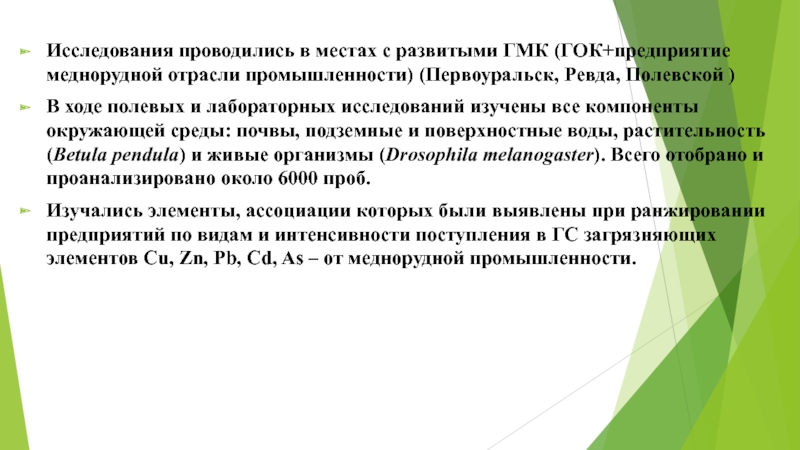 Исследования проводились в местах с развитыми ГМК (ГОК+предприятие меднорудной отрасли промышленности) (Первоуральск, Ревда, Полевской )

В ходе полевых и лабораторных исследований изучены все компоненты окружающей среды: почвы, подземные и поверхностные воды, растительность (Betula pendula) и живые организмы (Drosophila melanogaster). Всего отобрано и проанализировано около 6000 проб.

Изучались элементы, ассоциации которых были выявлены при ранжировании предприятий по видам и интенсивности поступления в ГС загрязняющих элементов Cu, Zn, Pb, Cd, As – от меднорудной промышленности.